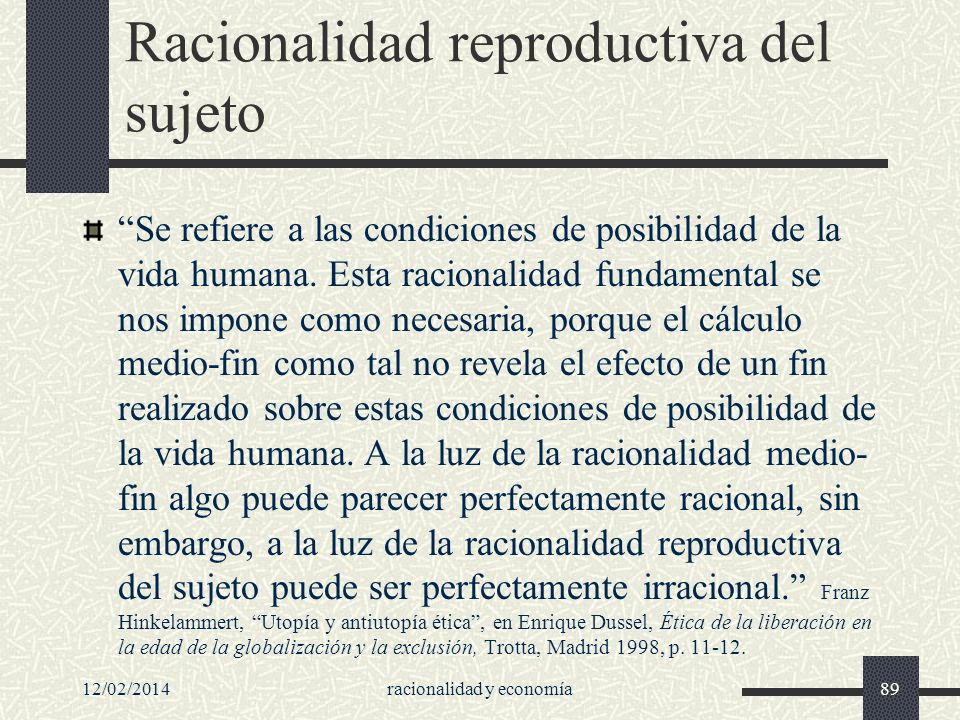 Racionalidad reproductiva del sujeto

“Se refiere a las condiciones de posibilidad de la vida humana. Esta racionalidad fundamental se nos impone como necesaria, porque el cálculo medio-fin como tal no revela el efecto de un fin realizado sobre estas condiciones de posibilidad de la vida humana. A la luz de la racionalidad medio-fin algo puede parecer perfectamente racional, sin embargo, a la luz de la racionalidad reproductiva del sujeto puede ser perfectamente irracional.” Franz Hinkelammert, “Utopía y antiutopía ética”, en Enrique Dussel, Ética de la liberación en la edad de la globalización y la exclusión, Trotta, Madrid 1998, p. 11-12.

12/02/2014 racionalidad y economía 89